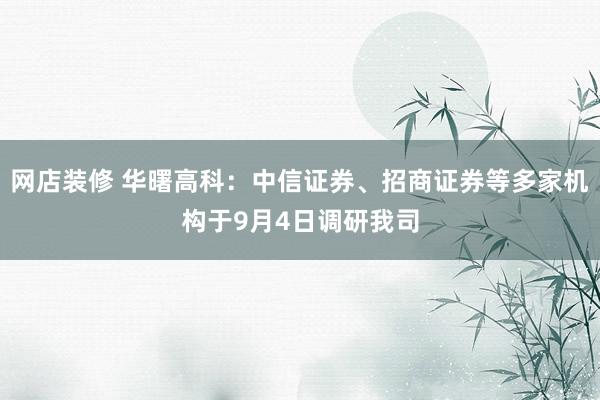 网店装修 华曙高科：中信证券、招商证券等多家机构于9月4日调研我司